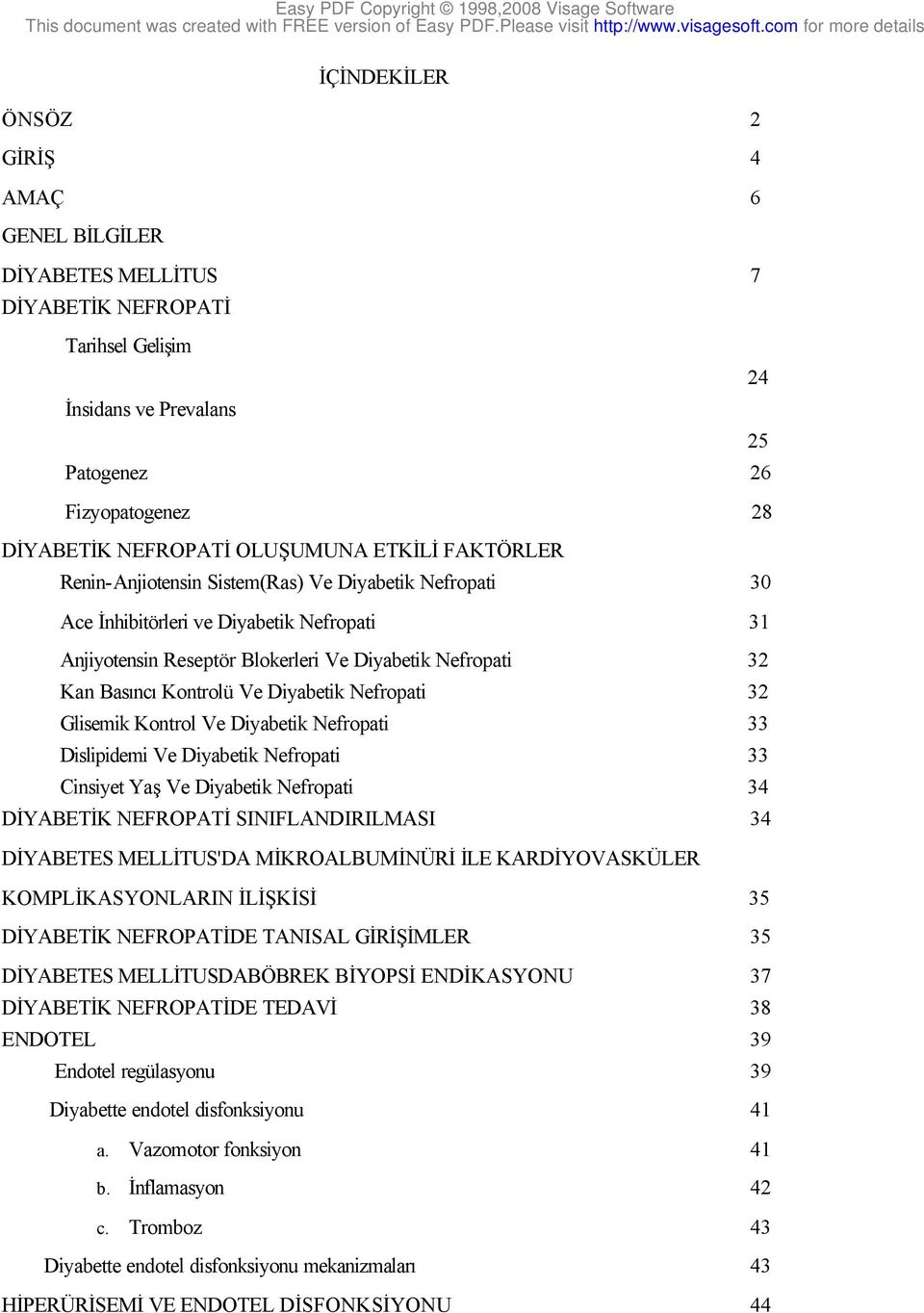 Easy PDF Copyright © 1998,2008 Visage Software
This document was created with FREE version of Easy PDF.Please visit http://www.visagesoft.com for more details

İÇİNDEKİLER

ÖNSÖZ 2

GİRİŞ 4

AMAÇ 6

GENEL BİLGİLER

DİYABETES MELLİTUS 7

DİYABETİK NEFROPATİ

Tarihsel Gelişim 24

İnsidans ve Prevalans 25

Patogenez 26

Fizyopatogenez 28

DİYABETİK NEFROPATİ OLUŞUMUNA ETKİLİ FAKTÖRLER

Renin-Anjiotensin Sistem(Ras) Ve Diyabetik Nefropati 30

Ace İnhibitörleri ve Diyabetik Nefropati 31

Anjiyotensin Reseptör Blokerleri Ve Diyabetik Nefropati 32

Kan Basıncı Kontrolü Ve Diyabetik Nefropati 32

Glisemik Kontrol Ve Diyabetik Nefropati 33

Dislipidemi Ve Diyabetik Nefropati 33

Cinsiyet Yaş Ve Diyabetik Nefropati 34

DİYABETİK NEFROPATİ SINIFLANDIRILMASI 34

DİYABETES MELLİTUS'DA MİKROALBUMİNÜRİ İLE KARDİYOVASKÜLER

KOMPLİKASYONLARIN İLİŞKİSİ 35

DİYABETİK NEFROPATİDE TANISAL GİRİŞİMLER 35

DİYABETES MELLİTUSDABÖBREK BİYOPSİ ENDİKASYONU 37

DİYABETİK NEFROPATİDE TEDAVİ 38

ENDOTEL 39

Endotel regülasyonu 39

Diyabette endotel disfonksiyonu 41

a. Vazomotor fonksiyon 41

b. İnflamasyon 42

c. Tromboz 43

Diyabette endotel disfonksiyonu mekanizmaları 43

HİPERÜRİSEMİ VE ENDOTEL DİSFONKSİYONU 44